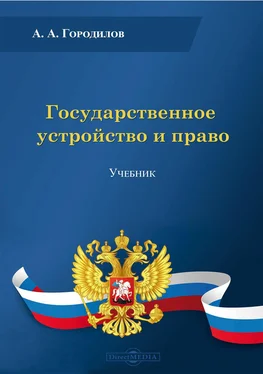 А. А. Городилов

Государственное устройство и право

Учебник

DirectMEDIA